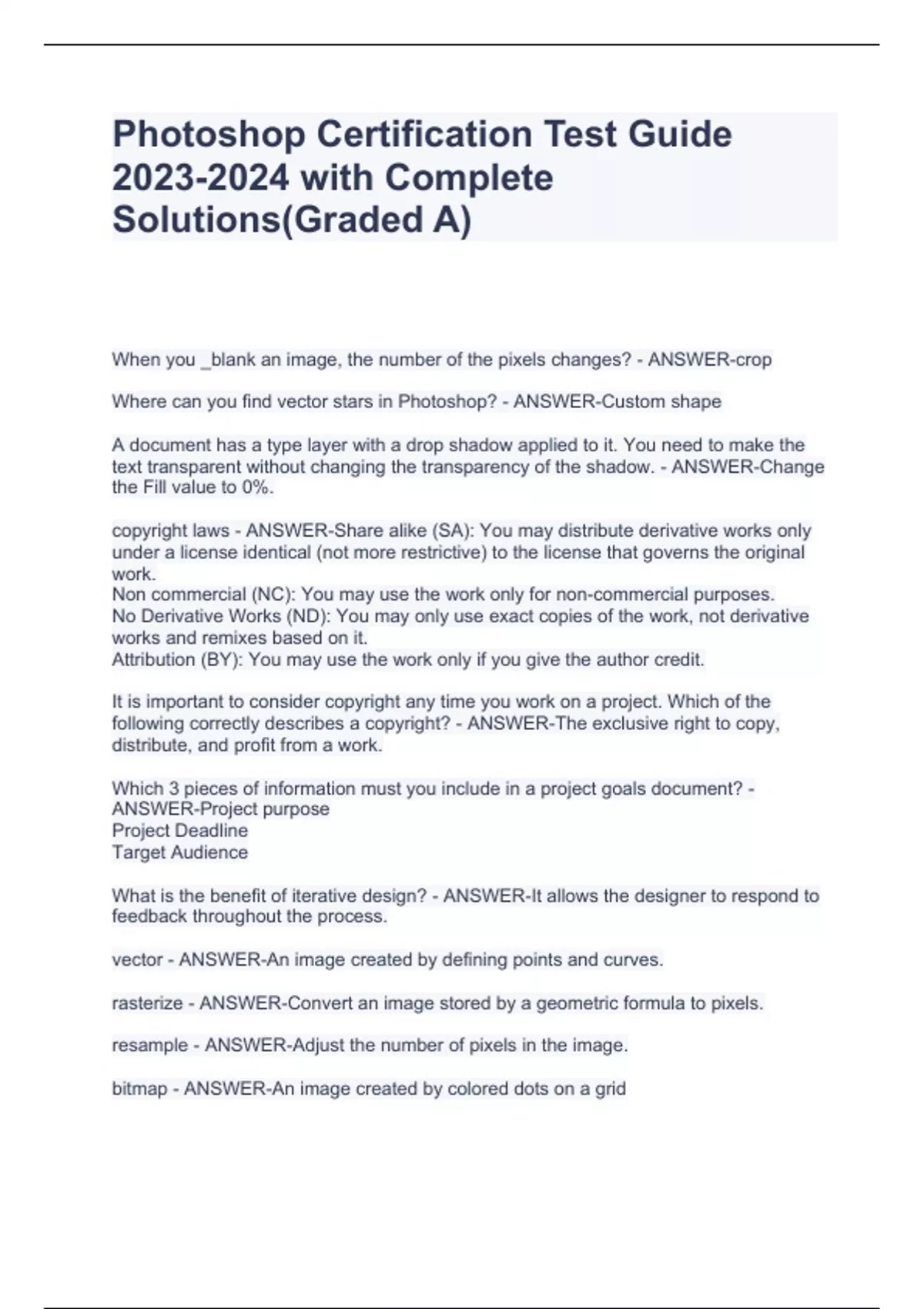 Photoshop Certification Test Guide 2023-2024 with Complete Solutions(Graded A)

When you _blank an image, the number of the pixels changes? - ANSWER-crop

Where can you find vector stars in Photoshop? - ANSWER-Custom shape

A document has a type layer with a drop shadow applied to it. You need to make the text transparent without changing the transparency of the shadow. - ANSWER-Change the Fill value to 0%.

copyright laws - ANSWER-Share alike (SA): You may distribute derivative works only under a license identical (not more restrictive) to the license that governs the original work.
Non commercial (NC): You may use the work only for non-commercial purposes.
No Derivative Works (ND): You may only use exact copies of the work, not derivative works and remixes based on it.
Attribution (BY): You may use the work only if you give the author credit.

It is important to consider copyright any time you work on a project. Which of the following correctly describes a copyright? - ANSWER-The exclusive right to copy, distribute, and profit from a work.

Which 3 pieces of information must you include in a project goals document? - ANSWER-Project purpose
Project Deadline
Target Audience

What is the benefit of iterative design? - ANSWER-It allows the designer to respond to feedback throughout the process.

vector - ANSWER-An image created by defining points and curves.

rasterize - ANSWER-Convert an image stored by a geometric formula to pixels.

resample - ANSWER-Adjust the number of pixels in the image.

bitmap - ANSWER-An image created by colored dots on a grid